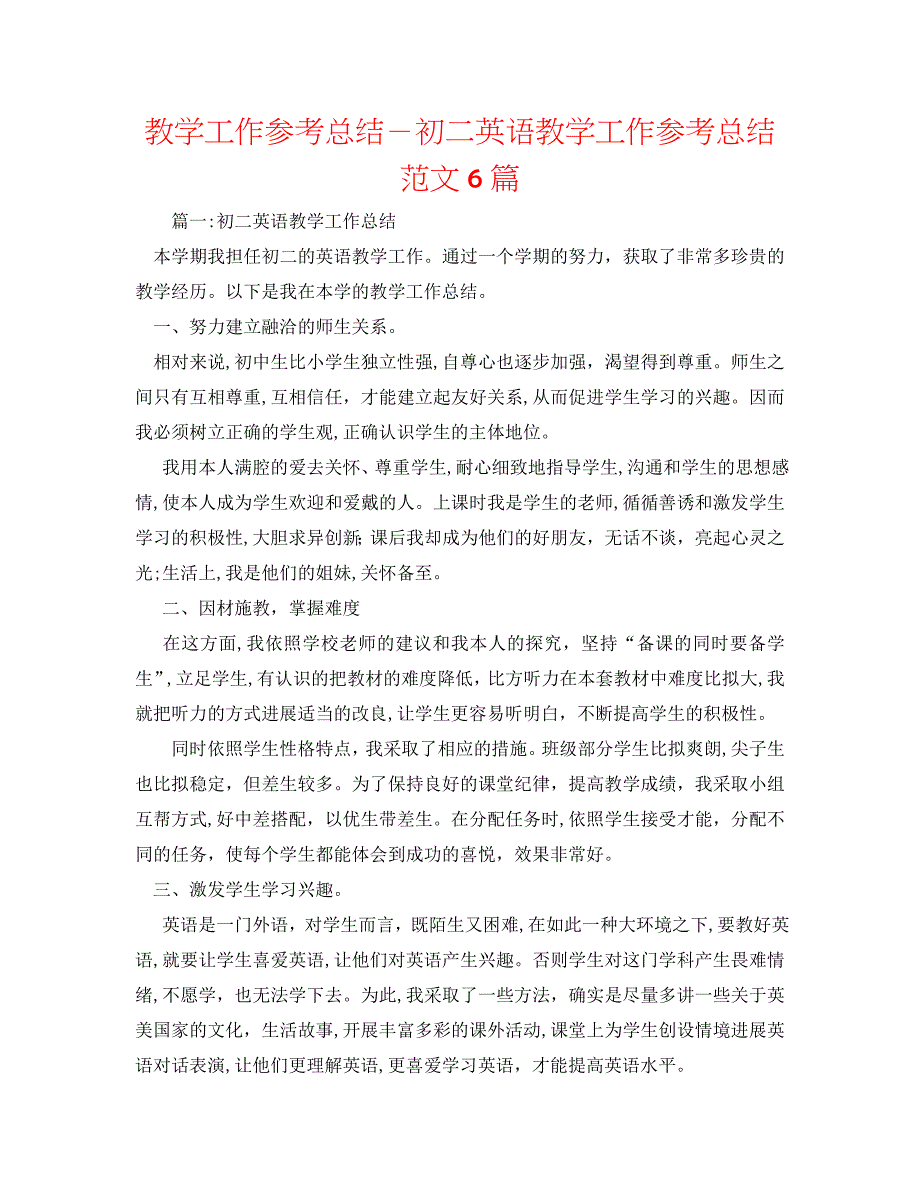 教学工作参考总结－初二英语教学工作参考总结范文6篇

篇一:初二英语教学工作总结

本学期我担任初二的英语教学工作。通过一个学期的努力，获取了非常多珍贵的教学经历。以下是我在本学的教学工作总结。

一、努力建立融洽的师生关系。

相对来说,初中生比小学生独立性强,自尊心也逐步加强，渴望得到尊重。师生之间只有互相尊重,互相信任，才能建立起友好关系,从而促进学生学习的兴趣。因而我必须树立正确的学生观,正确认识学生的主体地位。

我用本人满腔的爱去关怀、尊重学生,耐心细致地指导学生,沟通和学生的思想感情,使本人成为学生欢迎和爱戴的人。上课时我是学生的老师,循循善诱和激发学生学习的积极性,大胆求异创新;课后我却成为他们的好朋友，无话不谈，亮起心灵之光;生活上,我是他们的姐妹,关怀备至。

二、因材施教，掌握难度

在这方面,我依照学校老师的建议和我本人的探究，坚持“备课的同时要备学生”,立足学生,有认识的把教材的难度降低，比方听力在本套教材中难度比拟大,我就把听力的方式进展适当的改良,让学生更容易听明白，不断提高学生的积极性。

同时依照学生性格特点，我采取了相应的措施。班级部分学生比拟爽朗,尖子生也比拟稳定，但差生较多。为了保持良好的课堂纪律，提高教学成绩，我采取小组互帮方式,好中差搭配，以优生带差生。在分配任务时,依照学生接受才能，分配不同的任务，使每个学生都能体会到成功的喜悦，效果非常好。

三、激发学生学习兴趣。

英语是一门外语，对学生而言，既陌生又困难,在如此一种大环境之下,要教好英语,就要让学生喜爱英语,让他们对英语产生兴趣。否则学生对这门学科产生畏难情绪,不愿学，也无法学下去。为此,我采取了一些方法，确实是尽量多讲一些关于英美国家的文化，生活故事,开展丰富多彩的课外活动,课堂上为学生创设情境进展英语对话表演,让他们更理解英语,更喜爱学习英语，才能提高英语水平。